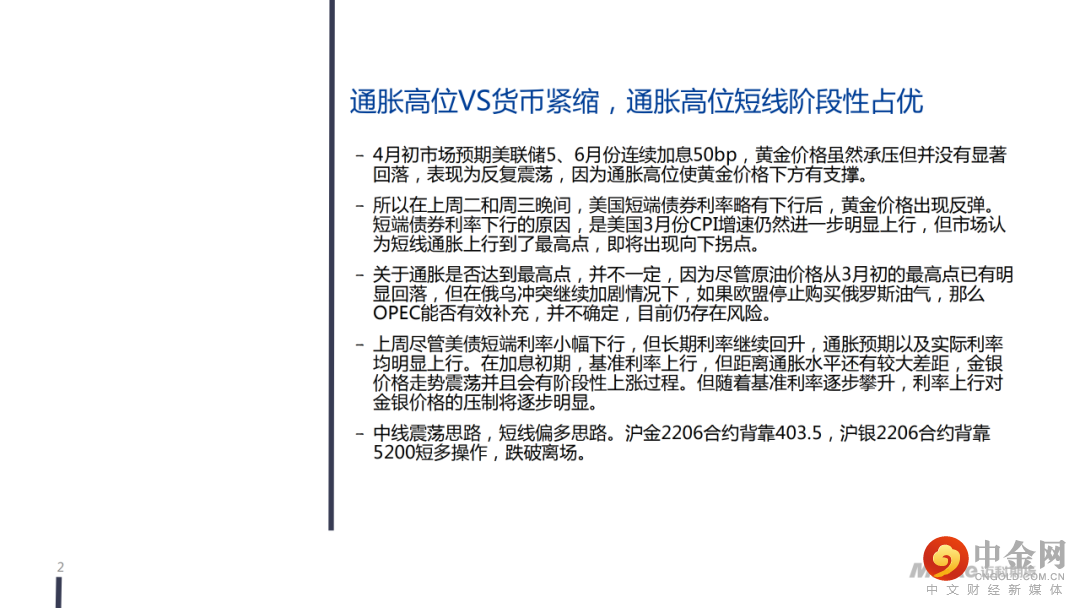 通胀高位VS货币紧缩，通胀高位短线阶段性占优

- 4月初市场预期美联储5、6月份连续加息50bp，黄金价格虽然承压但并没有显著回落，表现为反复震荡，因为通胀高位使黄金价格下方有支撑。

- 所以在上周二和周三晚间，美国短端债券利率略有下行后，黄金价格出现反弹。短端债券利率下行的原因，是美国3月份CPI增速仍然进一步明显上行，但市场认为短线通胀上行到了最高点，即将出现向下拐点。

- 关于通胀是否达到最高点，并不一定，因为尽管原油价格从3月初的最高点已有明显回落，但在俄乌冲突继续加剧情况下，如果欧盟停止购买俄罗斯油气，那么OPEC能否有效补充，并不确定，目前仍存在风险。

- 上周尽管美债短端利率小幅下行，但长期利率继续回升，通胀预期以及实际利率均明显上行。在加息初期，基准利率上行，但距离通胀水平还有较大差距，金银价格走势震荡并且会有阶段性上涨过程。但随着基准利率逐步攀升，利率上行对金银价格的压制将逐步明显。

- 中线震荡思路，短线偏多思路。沪金2206合约背靠403.5，沪银2206合约背靠5200短多操作，跌破离场。

2

中金网
CNGOLD.COM.CN
中文财经新媒体